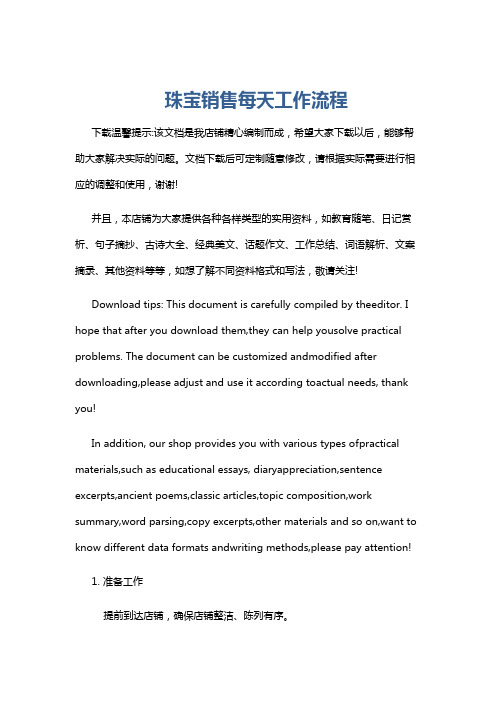 珠宝销售每天工作流程

下载温馨提示:该文档是我店铺精心编制而成，希望大家下载以后，能够帮助大家解决实际的问题。文档下载后可定制随意修改，请根据实际需要进行相应的调整和使用，谢谢!

并且，本店铺为大家提供各种各样类型的实用资料，如教育随笔、日记赏析、句子摘抄、古诗大全、经典美文、话题作文、工作总结、词语解析、文案摘录、其他资料等等，如想了解不同资料格式和写法，敬请关注!

Download tips: This document is carefully compiled by theeditor. I hope that after you download them,they can help yousolve practical problems. The document can be customized andmodified after downloading,please adjust and use it according toactual needs, thank you!

In addition, our shop provides you with various types ofpractical materials,such as educational essays, diaryappreciation,sentence excerpts,ancient poems,classic articles,topic composition,work summary,word parsing,copy excerpts,other materials and so on,want to know different data formats andwriting methods,please pay attention!

1. 准备工作

提前到达店铺，确保店铺整洁、陈列有序。